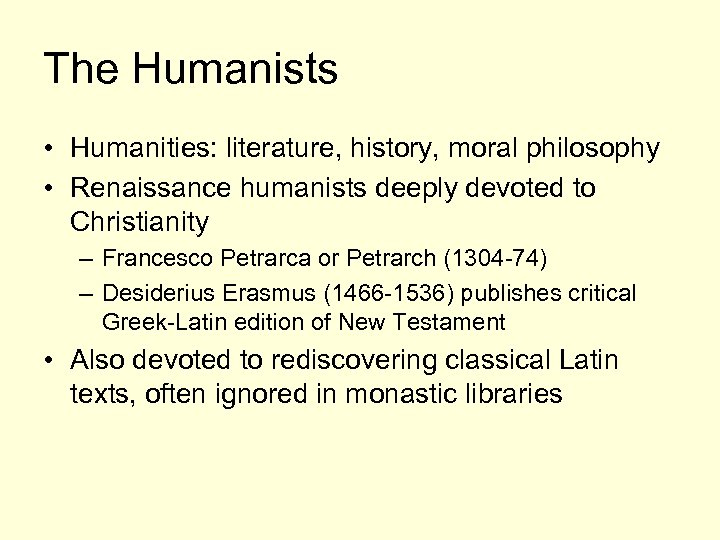 The Humanists

• Humanities: literature, history, moral philosophy
• Renaissance humanists deeply devoted to Christianity
– Francesco Petrarca or Petrarch (1304-74)
– Desiderius Erasmus (1466-1536) publishes critical Greek-Latin edition of New Testament
• Also devoted to rediscovering classical Latin texts, often ignored in monastic libraries